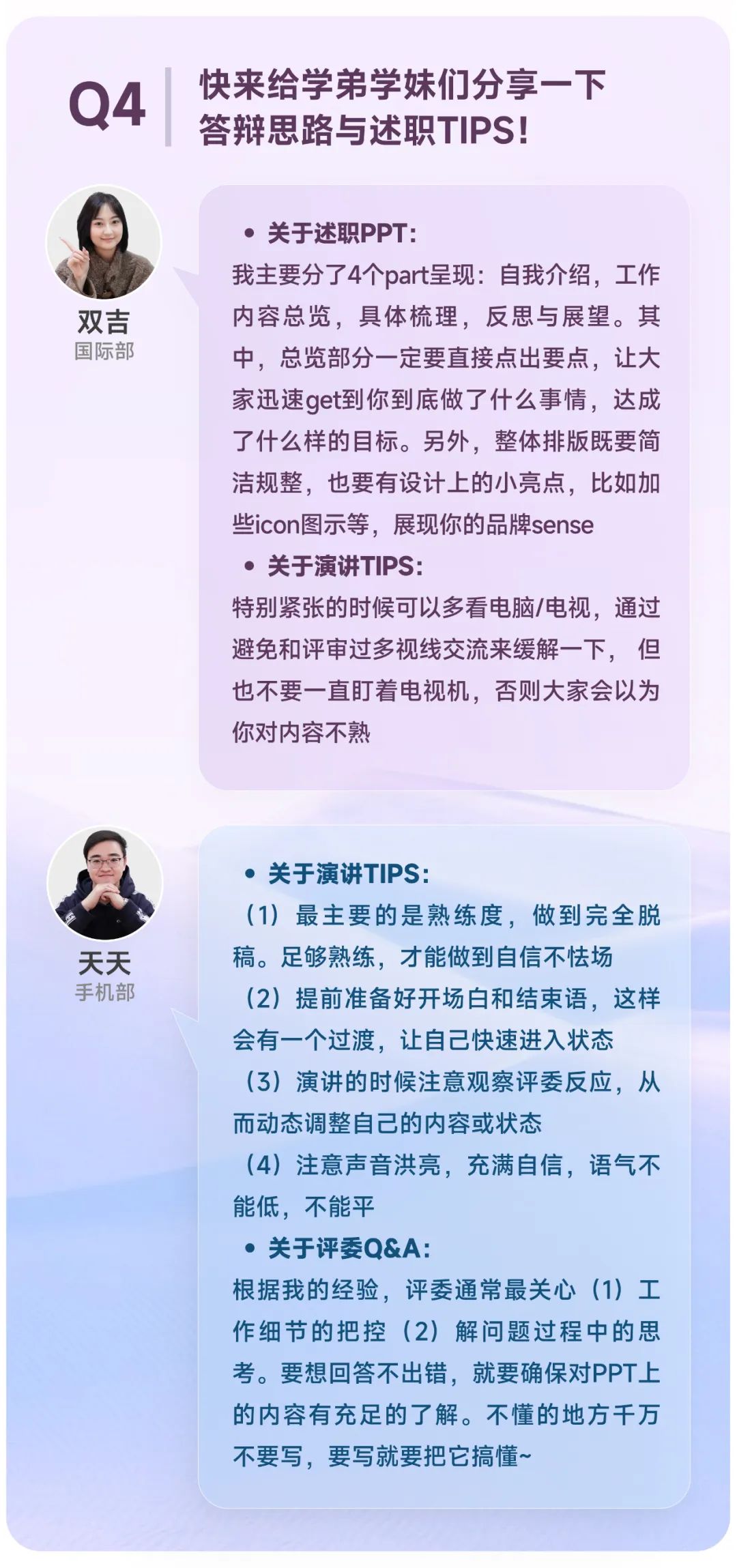 Q4
快来给学弟学妹们分享一下答辩思路与述职TIPS！

双吉
国际部

• 关于述职PPT：
我主要分了4个part呈现：自我介绍，工作内容总览，具体梳理，反思与展望。其中，总览部分一定要直接点出要点，让大家迅速get到你到底做了什么事情，达成了什么样的目标。另外，整体排版既要简洁规整，也要有设计上的小亮点，比如加些icon图示等，展现你的品牌sense
• 关于演讲TIPS：
特别紧张的时候可以多看电脑/电视，通过避免和评审过多视线交流来缓解一下， 但也不要一直盯着电视机，否则大家会以为你对内容不熟

天天
手机部

• 关于演讲TIPS：
（1）最主要的是熟练度，做到完全脱稿。足够熟练，才能做到自信不怯场
（2）提前准备好开场白和结束语，这样会有一个过渡，让自己快速进入状态
（3）演讲的时候注意观察评委反应，从而动态调整自己的内容或状态
（4）注意声音洪亮，充满自信，语气不能低，不能平
• 关于评委Q&A：
根据我的经验，评委通常最关心（1）工作细节的把控（2）解问题过程中的思考。要想回答不出错，就要确保对PPT上的内容有充足的了解。不懂的地方千万不要写，要写就要把它搞懂~